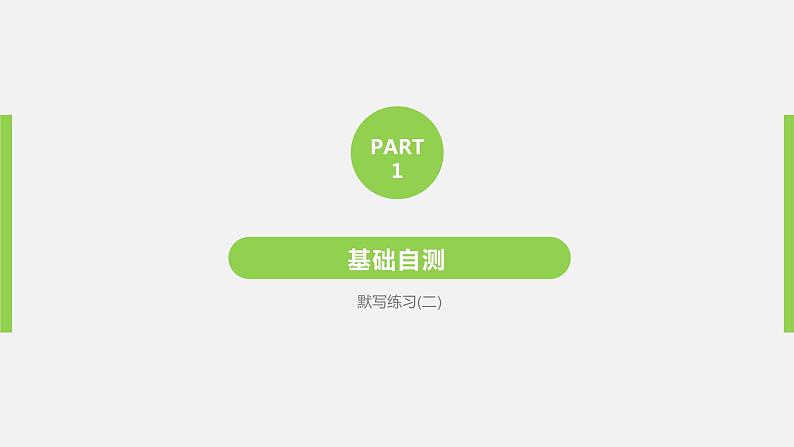 PART
1

基础自测

默写练习(二)